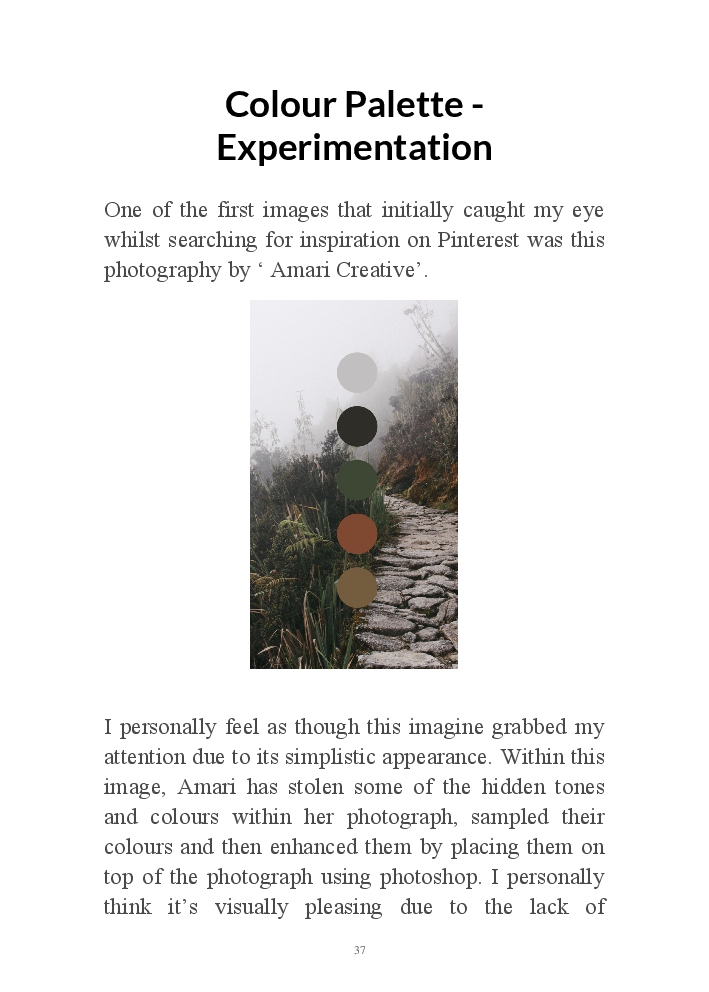 Colour Palette - Experimentation

One of the first images that initially caught my eye whilst searching for inspiration on Pinterest was this photography by ‘ Amari Creative’.

I personally feel as though this imagine grabbed my attention due to its simplistic appearance. Within this image, Amari has stolen some of the hidden tones and colours within her photograph, sampled their colours and then enhanced them by placing them on top of the photograph using photoshop. I personally think it’s visually pleasing due to the lack of

37